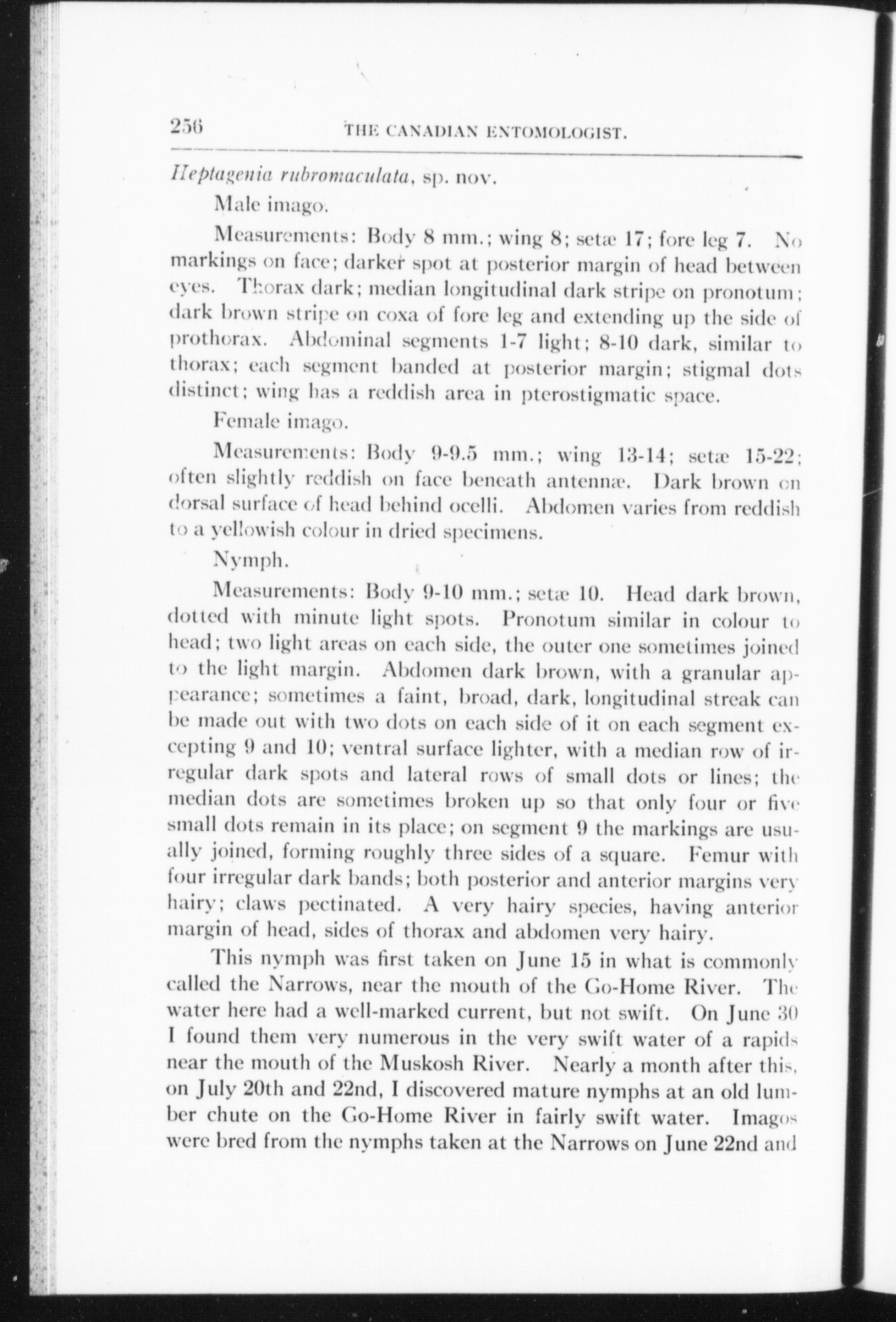 256 THE CANADIAN ENTOMOLOGIST.

Heptagenia rubromaculata, sp. nov.

Male imago.

Measurements: Body 8 mm.; wing 8; setæ 17; fore leg 7. No markings on face; darker spot at posterior margin of head between eyes. Thorax dark; median longitudinal dark stripe on pronotum; dark brown stripe on coxa of fore leg and extending up the side of prothorax. Abdominal segments 1-7 light; 8-10 dark, similar to thorax; each segment banded at posterior margin; stigmal dots distinct; wing has a reddish area in pterostigmatic space.

Female imago.

Measurements: Body 9-9.5 mm.; wing 13-14; setæ 15-22; often slightly reddish on face beneath antennæ. Dark brown on dorsal surface of head behind ocelli. Abdomen varies from reddish to a yellowish colour in dried specimens.

Nymph.

Measurements: Body 9-10 mm.; setæ 10. Head dark brown, dotted with minute light spots. Pronotum similar in colour to head; two light areas on each side, the outer one sometimes joined to the light margin. Abdomen dark brown, with a granular appearance; sometimes a faint, broad, dark, longitudinal streak can be made out with two dots on each side of it on each segment excepting 9 and 10; ventral surface lighter, with a median row of irregular dark spots and lateral rows of small dots or lines; the median dots are sometimes broken up so that only four or five small dots remain in its place; on segment 9 the markings are usually joined, forming roughly three sides of a square. Femur with four irregular dark bands; both posterior and anterior margins very hairy; claws pectinated. A very hairy species, having anterior margin of head, sides of thorax and abdomen very hairy.

This nymph was first taken on June 15 in what is commonly called the Narrows, near the mouth of the Go-Home River. The water here had a well-marked current, but not swift. On June 30 I found them very numerous in the very swift water of a rapids near the mouth of the Muskosh River. Nearly a month after this, on July 20th and 22nd, I discovered mature nymphs at an old lumber chute on the Go-Home River in fairly swift water. Imagos were bred from the nymphs taken at the Narrows on June 22nd and